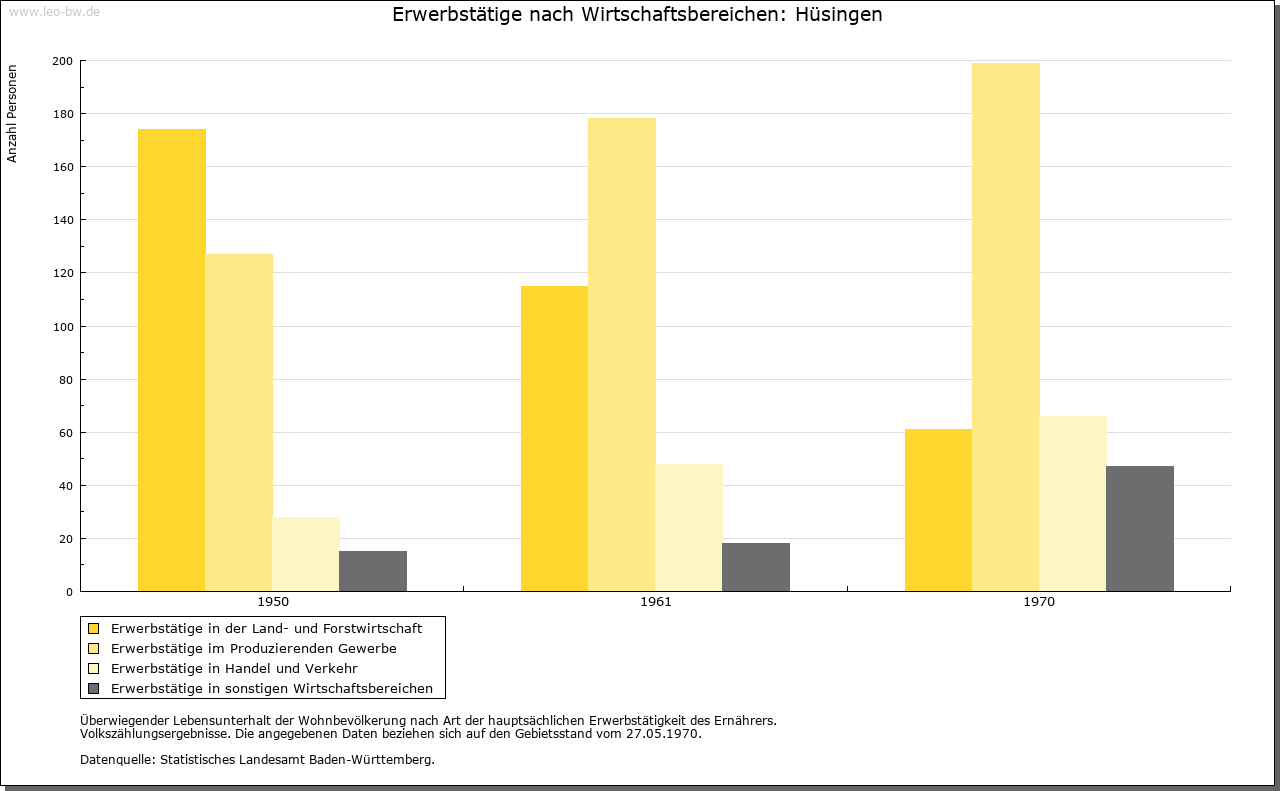 www.leo-bw.de

Erwerbstätige nach Wirtschaftsbereichen: Hüsingen

Anzahl Personen

200
180
160
140
120
100
80
60
40
20
0

1950
1961
1970

Erwerbstätige in der Land- und Forstwirtschaft
Erwerbstätige im Produzierenden Gewerbe
Erwerbstätige in Handel und Verkehr
Erwerbstätige in sonstigen Wirtschaftsbereichen

Überwiegender Lebensunterhalt der Wohnbevölkerung nach Art der hauptsächlichen Erwerbstätigkeit des Ernährers.
Volkszählungsergebnisse. Die angegebenen Daten beziehen sich auf den Gebietsstand vom 27.05.1970.

Datenquelle: Statistisches Landesamt Baden-Württemberg.